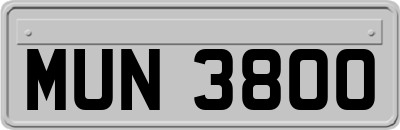 MUN 3800